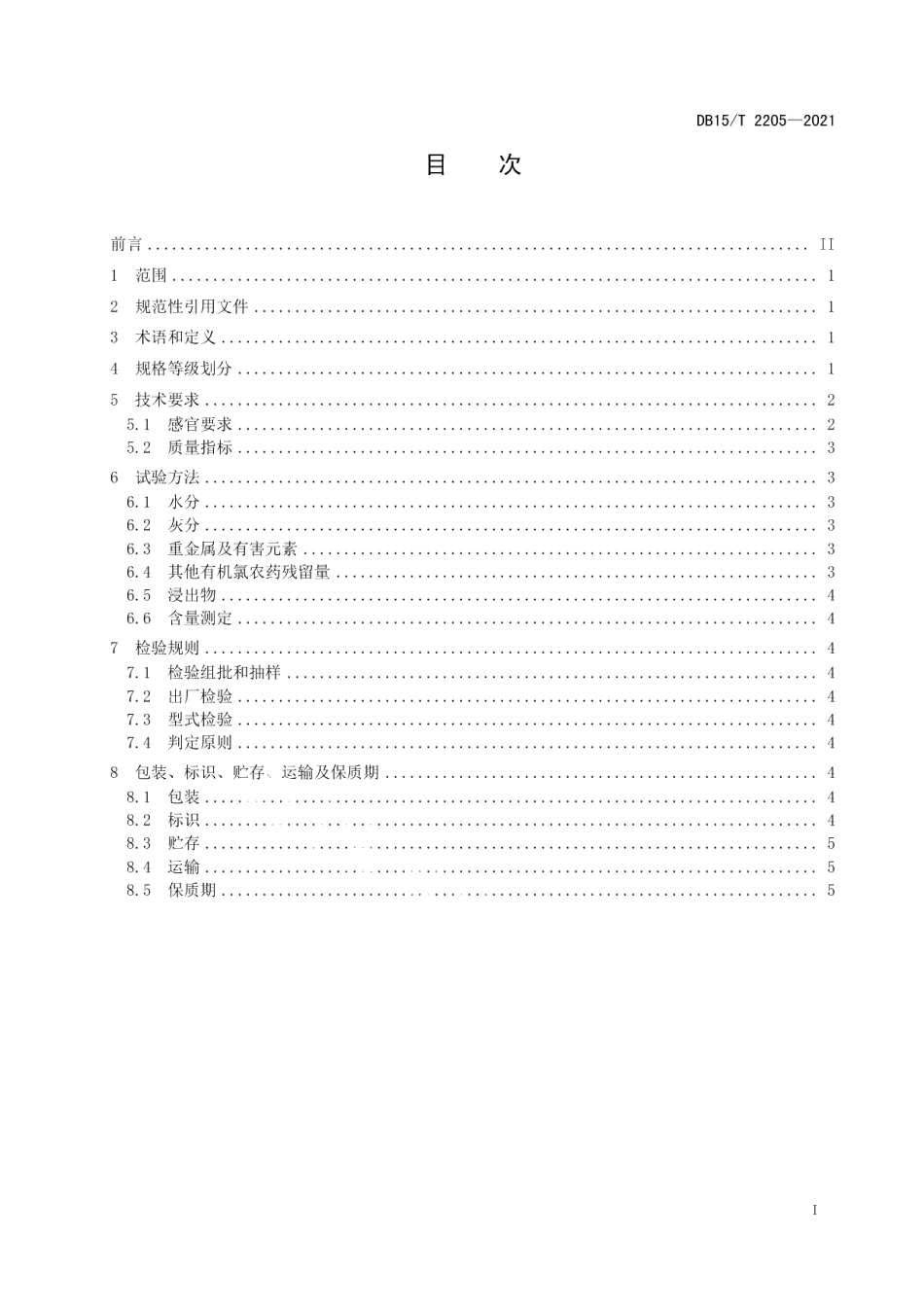 DB15/T 2205—2021

目　次

前言 .......... II
1　范围 .......... 1
2　规范性引用文件 .......... 1
3　术语和定义 .......... 1
4　规格等级划分 .......... 1
5　技术要求 .......... 2
5.1　感官要求 .......... 2
5.2　质量指标 .......... 3
6　试验方法 .......... 3
6.1　水分 .......... 3
6.2　灰分 .......... 3
6.3　重金属及有害元素 .......... 3
6.4　其他有机氯农药残留量 .......... 3
6.5　浸出物 .......... 4
6.6　含量测定 .......... 4
7　检验规则 .......... 4
7.1　检验组批和抽样 .......... 4
7.2　出厂检验 .......... 4
7.3　型式检验 .......... 4
7.4　判定原则 .......... 4
8　包装、标识、贮存、运输及保质期 .......... 4
8.1　包装 .......... 4
8.2　标识 .......... 4
8.3　贮存 .......... 5
8.4　运输 .......... 5
8.5　保质期 .......... 5

I